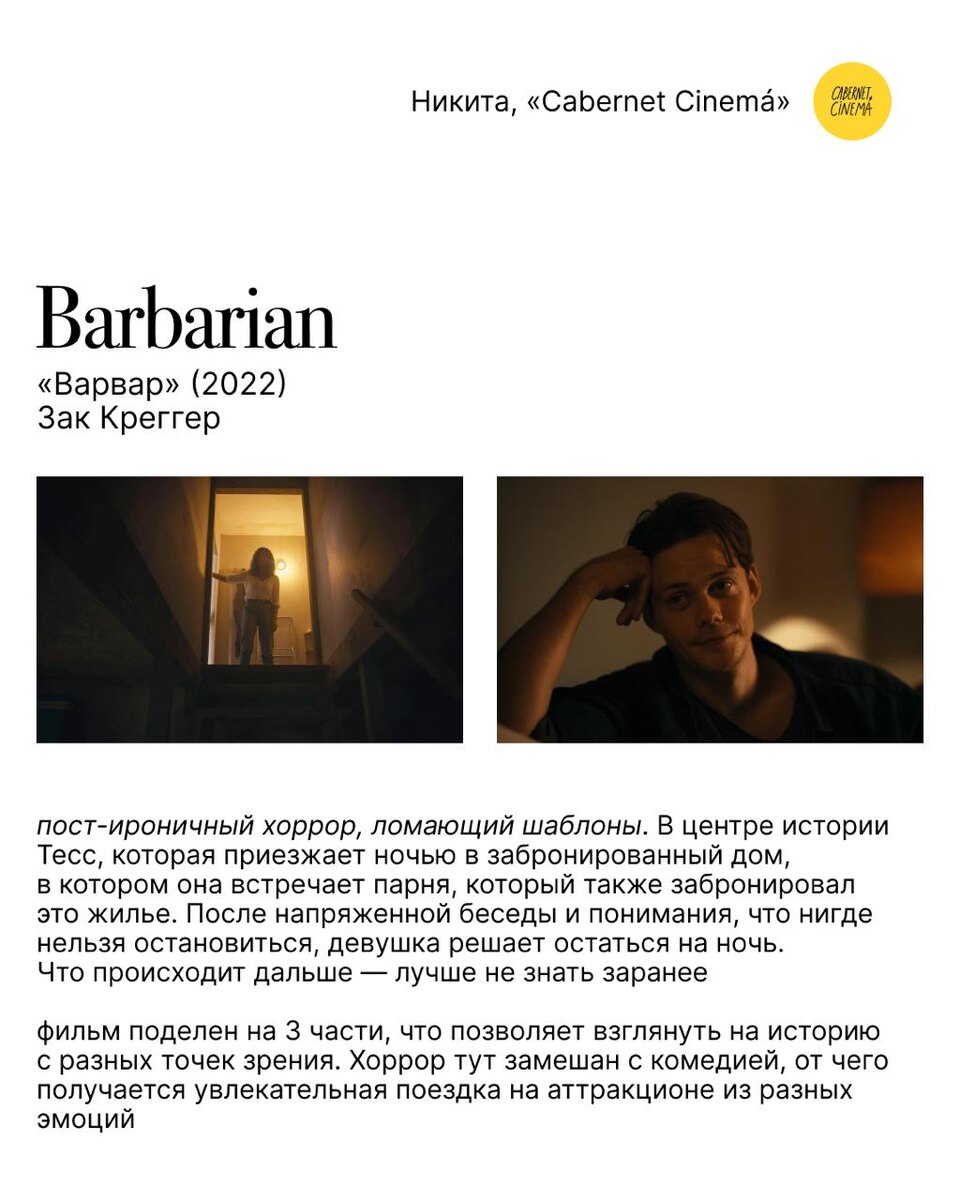 Никита, «Cabernet Cinemá»

CABERNET CINEMA

Barbarian
«Варвар» (2022)
Зак Креггер

пост-ироничный хоррор, ломающий шаблоны. В центре истории Тесс, которая приезжает ночью в забронированный дом, в котором она встречает парня, который также забронировал это жилье. После напряженной беседы и понимания, что нигде нельзя остановиться, девушка решает остаться на ночь. Что происходит дальше — лучше не знать заранее

фильм поделен на 3 части, что позволяет взглянуть на историю с разных точек зрения. Хоррор тут замешан с комедией, от чего получается увлекательная поездка на аттракционе из разных эмоций